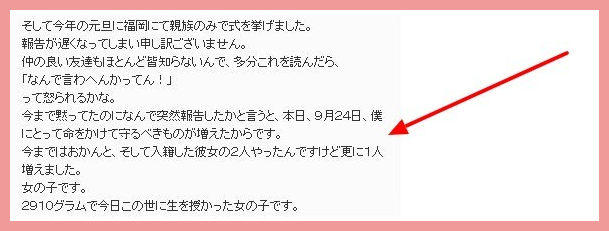 そして今年の元旦に福岡にて親族のみで式を挙げました。
報告が遅くなってしまい申し訳ございません。
仲の良い友達もほとんど皆知らないんで、多分これを読んだら、
「なんで言わへんかってん！」
って怒られるかな。
今まで黙ってたのになんで突然報告したかと言うと、本日、9月24日、僕にとって命をかけて守るべきものが増えたからです。
今まではおかんと、そして入籍した彼女の2人やったんですけど更に1人増えました。
女の子です。
2910グラムで今日この世に生を授かった女の子です。